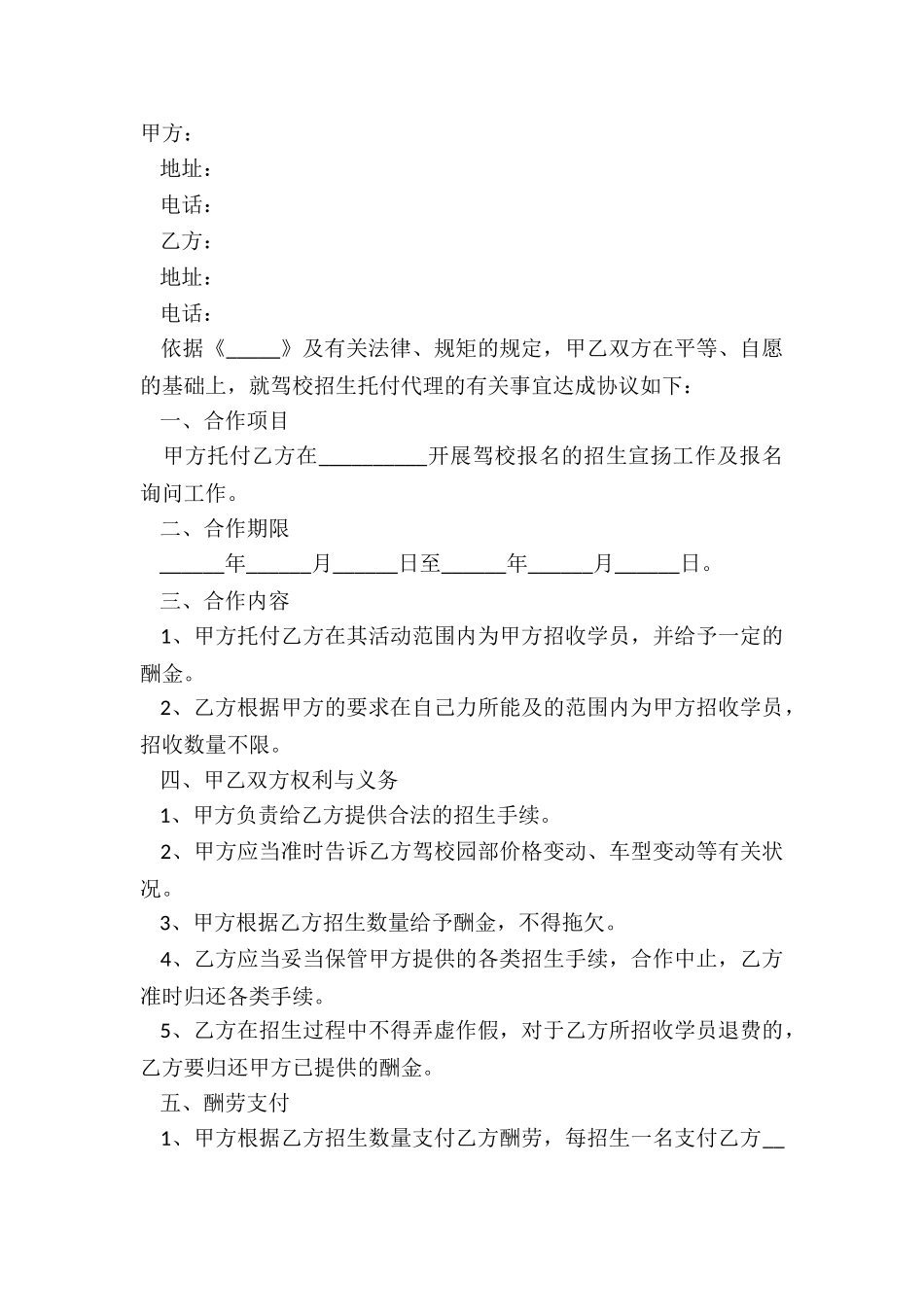 甲方：

地址：

电话：

乙方：

地址：

电话：

依据《_____》及有关法律、规矩的规定，甲乙双方在平等、自愿的基础上，就驾校招生托付代理的有关事宜达成协议如下：

一、合作项目

甲方托付乙方在__________开展驾校报名的招生宣扬工作及报名询问工作。

二、合作期限

______年______月______日至______年______月______日。

三、合作内容

1、甲方托付乙方在其活动范围内为甲方招收学员，并给予一定的酬金。

2、乙方根据甲方的要求在自己力所能及的范围内为甲方招收学员，招收数量不限。

四、甲乙双方权利与义务

1、甲方负责给乙方提供合法的招生手续。

2、甲方应当准时告诉乙方驾校园部价格变动、车型变动等有关状况。

3、甲方根据乙方招生数量给予酬金，不得拖欠。

4、乙方应当妥当保管甲方提供的各类招生手续，合作中止，乙方准时归还各类手续。

5、乙方在招生过程中不得弄虚作假，对于乙方所招收学员退费的，乙方要归还甲方已提供的酬金。

五、酬劳支付

1、甲方根据乙方招生数量支付乙方酬劳，每招生一名支付乙方__